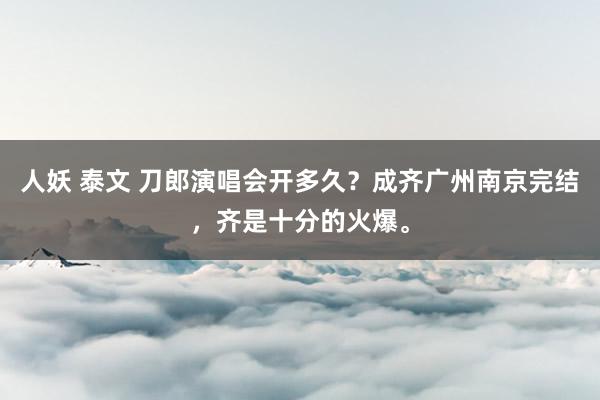 人妖 泰文 刀郎演唱会开多久？成齐广州南京完结，齐是十分的火爆。